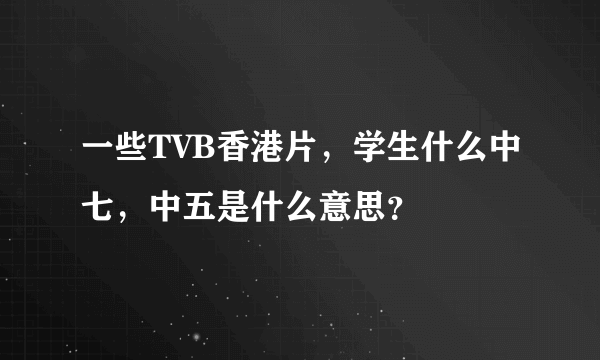 一些TVB香港片，学生什么中七，中五是什么意思？